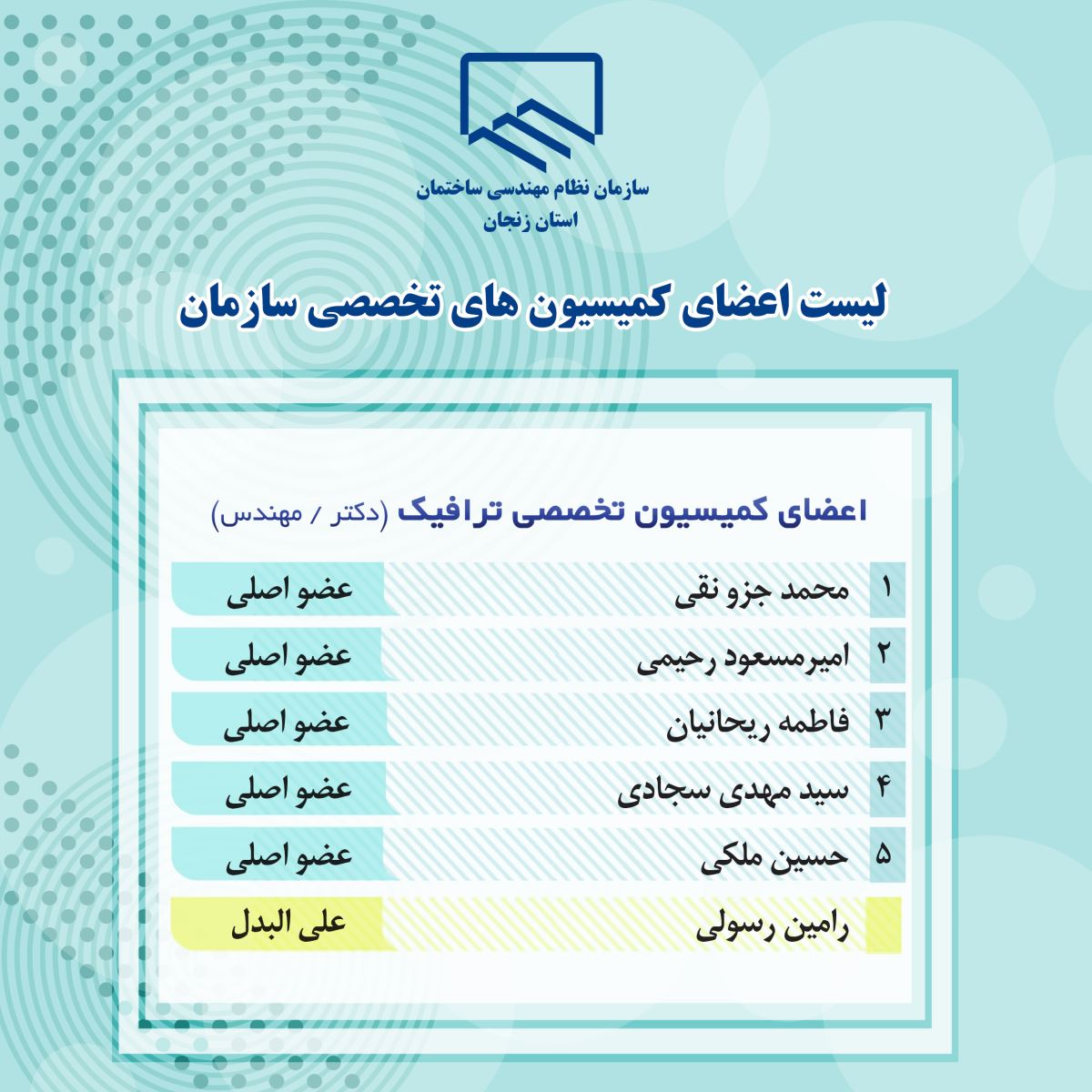 سازمان نظام مهندسی ساختمان
استان زنجان

لیست اعضای کمیسیون های تخصصی سازمان

اعضای کمیسیون تخصصی ترافیک (دکتر / مهندس)

| ۱ | محمد جزو نقی | عضو اصلی |
|---|---|---|
| ۲ | امیرمسعود رحیمی | عضو اصلی |
| ۳ | فاطمه ریحانیان | عضو اصلی |
| ۴ | سید مهدی سجادی | عضو اصلی |
| ۵ | حسین ملکی | عضو اصلی |
| | رامین رسولی | علی البدل |